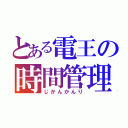 とある電王の
時間管理
じかんかんり